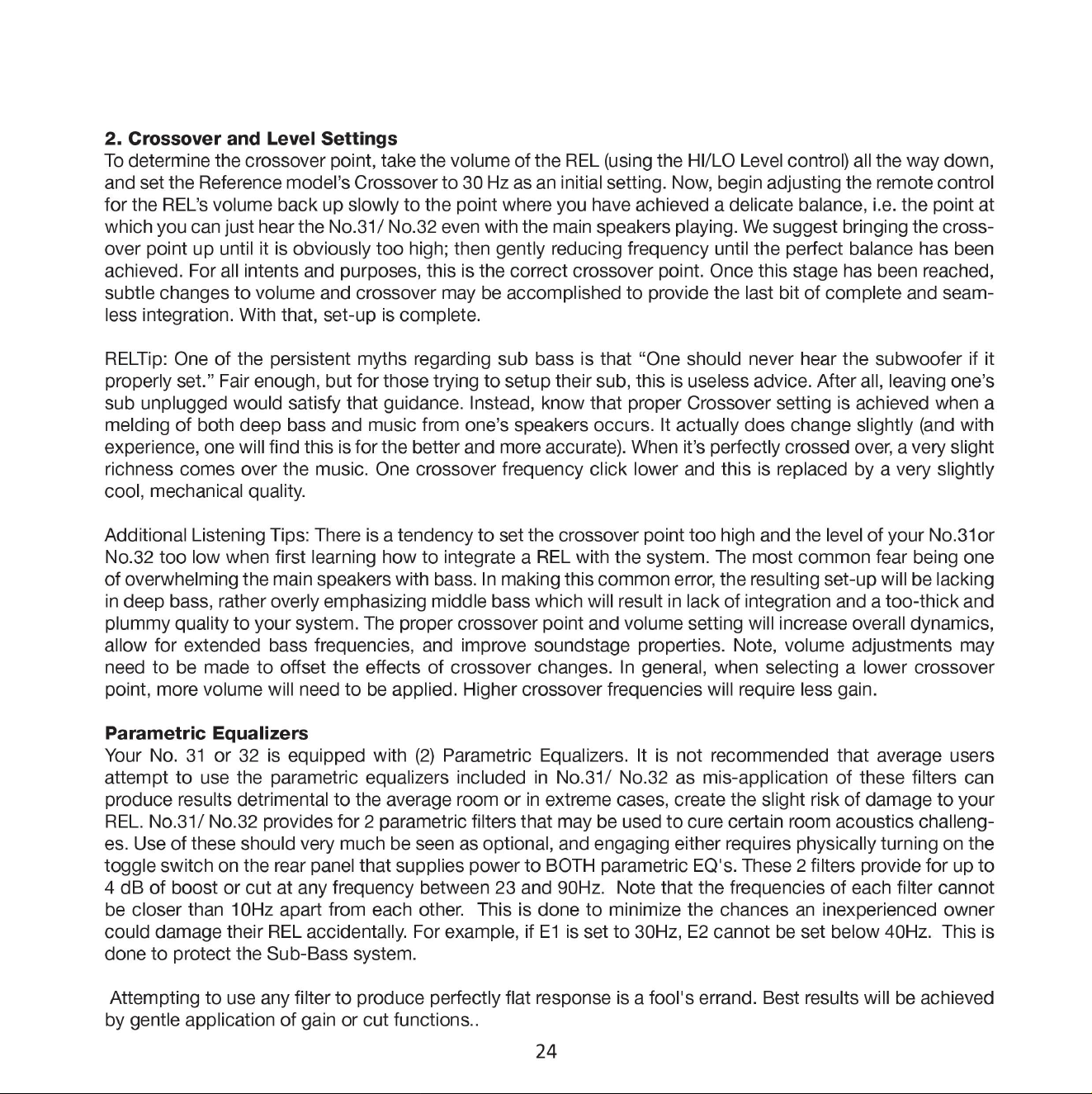 2. Crossover and Level Settings
To determine the crossover point, take the volume of the REL (using the HI/LO Level control) all the way down, and set the Reference model's Crossover to 30 Hz as an initial setting. Now, begin adjusting the remote control for the REL's volume back up slowly to the point where you have achieved a delicate balance, i.e. the point at which you can just hear the No.31/ No.32 even with the main speakers playing. We suggest bringing the crossover point up until it is obviously too high; then gently reducing frequency until the perfect balance has been achieved. For all intents and purposes, this is the correct crossover point. Once this stage has been reached, subtle changes to volume and crossover may be accomplished to provide the last bit of complete and seamless integration. With that, set-up is complete.

RELTip: One of the persistent myths regarding sub bass is that "One should never hear the subwoofer if it properly set." Fair enough, but for those trying to setup their sub, this is useless advice. After all, leaving one's sub unplugged would satisfy that guidance. Instead, know that proper Crossover setting is achieved when a melding of both deep bass and music from one's speakers occurs. It actually does change slightly (and with experience, one will find this is for the better and more accurate). When it's perfectly crossed over, a very slight richness comes over the music. One crossover frequency click lower and this is replaced by a very slightly cool, mechanical quality.

Additional Listening Tips: There is a tendency to set the crossover point too high and the level of your No.31or No.32 too low when first learning how to integrate a REL with the system. The most common fear being one of overwhelming the main speakers with bass. In making this common error, the resulting set-up will be lacking in deep bass, rather overly emphasizing middle bass which will result in lack of integration and a too-thick and plummy quality to your system. The proper crossover point and volume setting will increase overall dynamics, allow for extended bass frequencies, and improve soundstage properties. Note, volume adjustments may need to be made to offset the effects of crossover changes. In general, when selecting a lower crossover point, more volume will need to be applied. Higher crossover frequencies will require less gain.

Parametric Equalizers
Your No. 31 or 32 is equipped with (2) Parametric Equalizers. It is not recommended that average users attempt to use the parametric equalizers included in No.31/ No.32 as mis-application of these filters can produce results detrimental to the average room or in extreme cases, create the slight risk of damage to your REL. No.31/ No.32 provides for 2 parametric filters that may be used to cure certain room acoustics challenges. Use of these should very much be seen as optional, and engaging either requires physically turning on the toggle switch on the rear panel that supplies power to BOTH parametric EQ's. These 2 filters provide for up to 4 dB of boost or cut at any frequency between 23 and 90Hz. Note that the frequencies of each filter cannot be closer than 10Hz apart from each other. This is done to minimize the chances an inexperienced owner could damage their REL accidentally. For example, if E1 is set to 30Hz, E2 cannot be set below 40Hz. This is done to protect the Sub-Bass system.

Attempting to use any filter to produce perfectly flat response is a fool's errand. Best results will be achieved by gentle application of gain or cut functions..

24